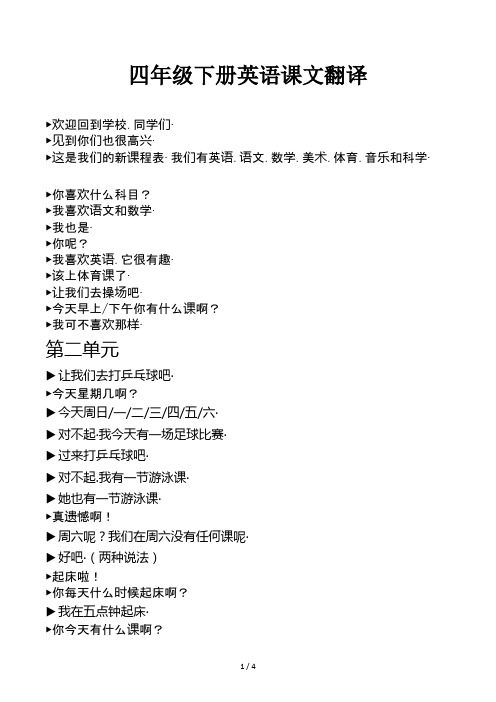 四年级下册英语课文翻译

▸欢迎回到学校. 同学们·
▸见到你们也很高兴·
▸这是我们的新课程表· 我们有英语. 语文. 数学. 美术. 体育. 音乐和科学·

▸你喜欢什么科目？
▸我喜欢语文和数学·
▸我也是·
▸你呢？
▸我喜欢英语. 它很有趣·
▸该上体育课了·
▸让我们去操场吧·
▸今天早上/下午你有什么课啊？
▸我可不喜欢那样·

第二单元

▸让我们去打乒乓球吧·
▸今天星期几啊？
▸今天周日/一/二/三/四/五/六·
▸对不起·我今天有一场足球比赛·
▸过来打乒乓球吧·
▸对不起.我有一节游泳课·
▸她也有一节游泳课·
▸真遗憾啊！
▸周六呢？我们在周六没有任何课呢·
▸好吧·（两种说法）
▸起床啦！
▸你每天什么时候起床啊？
▸我在五点钟起床·
▸你今天有什么课啊？

1 / 4